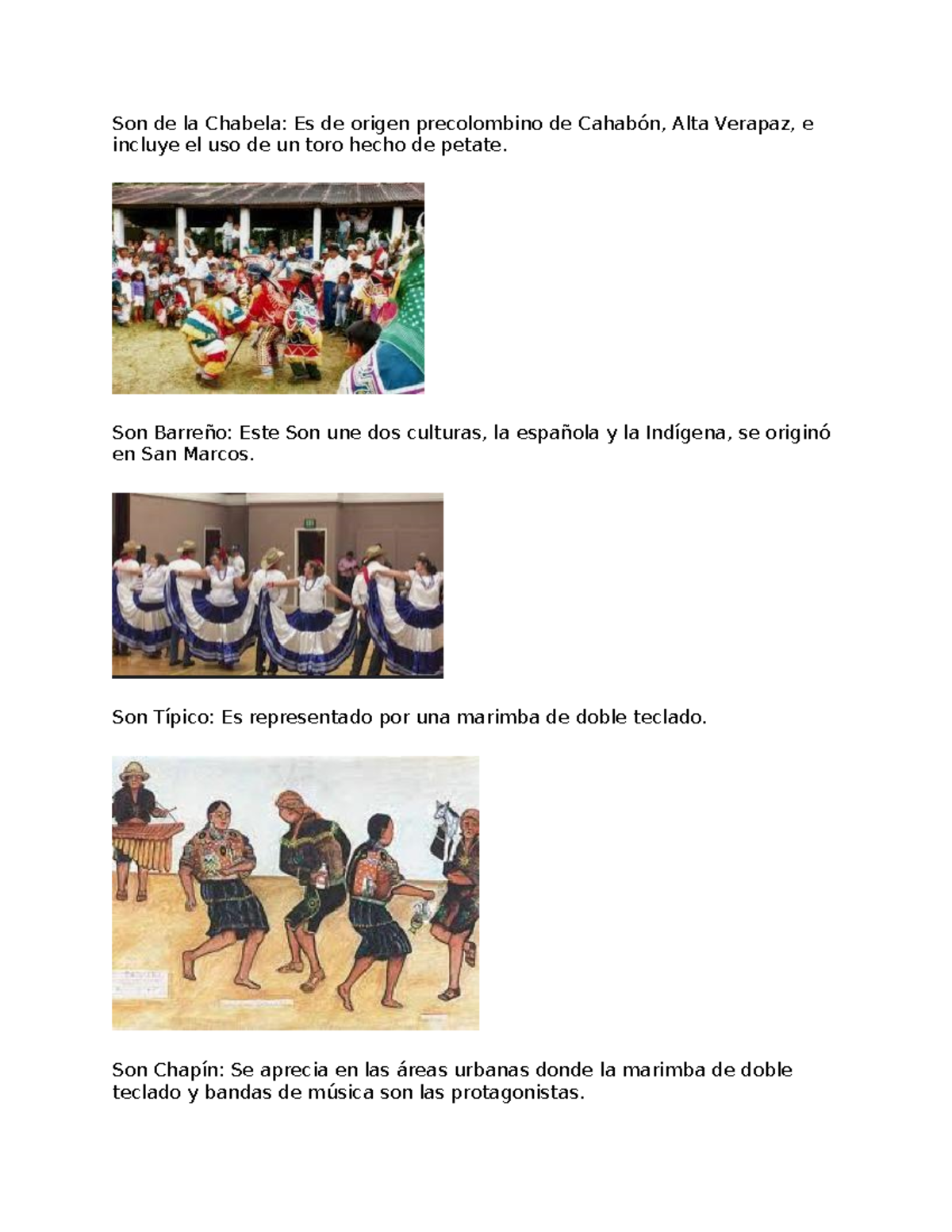 Son de la Chabela: Es de origen precolombino de Cahabón, Alta Verapaz, e incluye el uso de un toro hecho de petate.

Son Barreño: Este Son une dos culturas, la española y la Indígena, se originó en San Marcos.

Son Típico: Es representado por una marimba de doble teclado.

Son Chapín: Se aprecia en las áreas urbanas donde la marimba de doble teclado y bandas de música son las protagonistas.